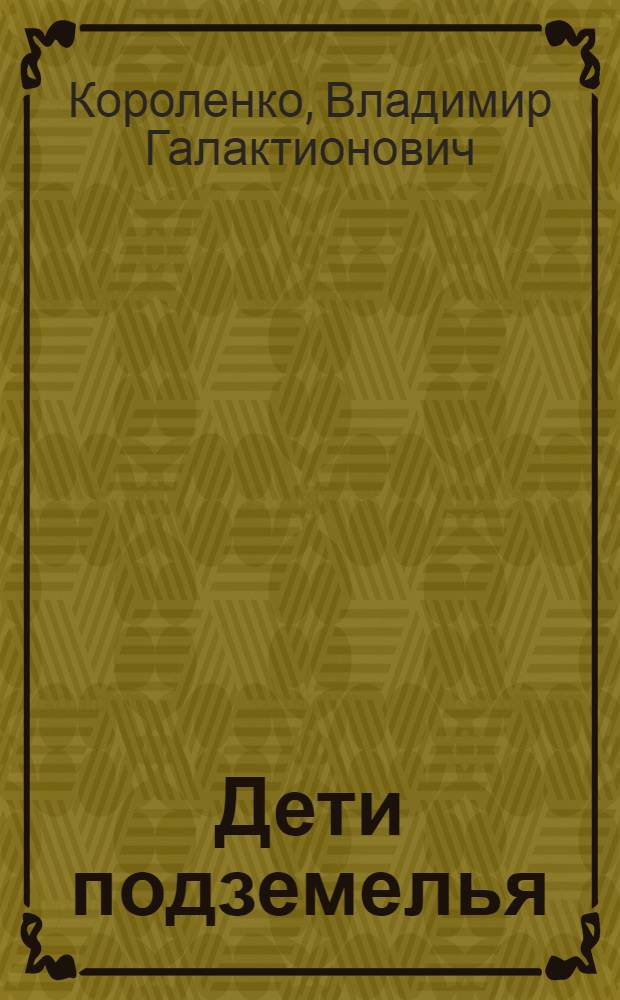 Короленко, Владимир Галактионович

Дети подземелья